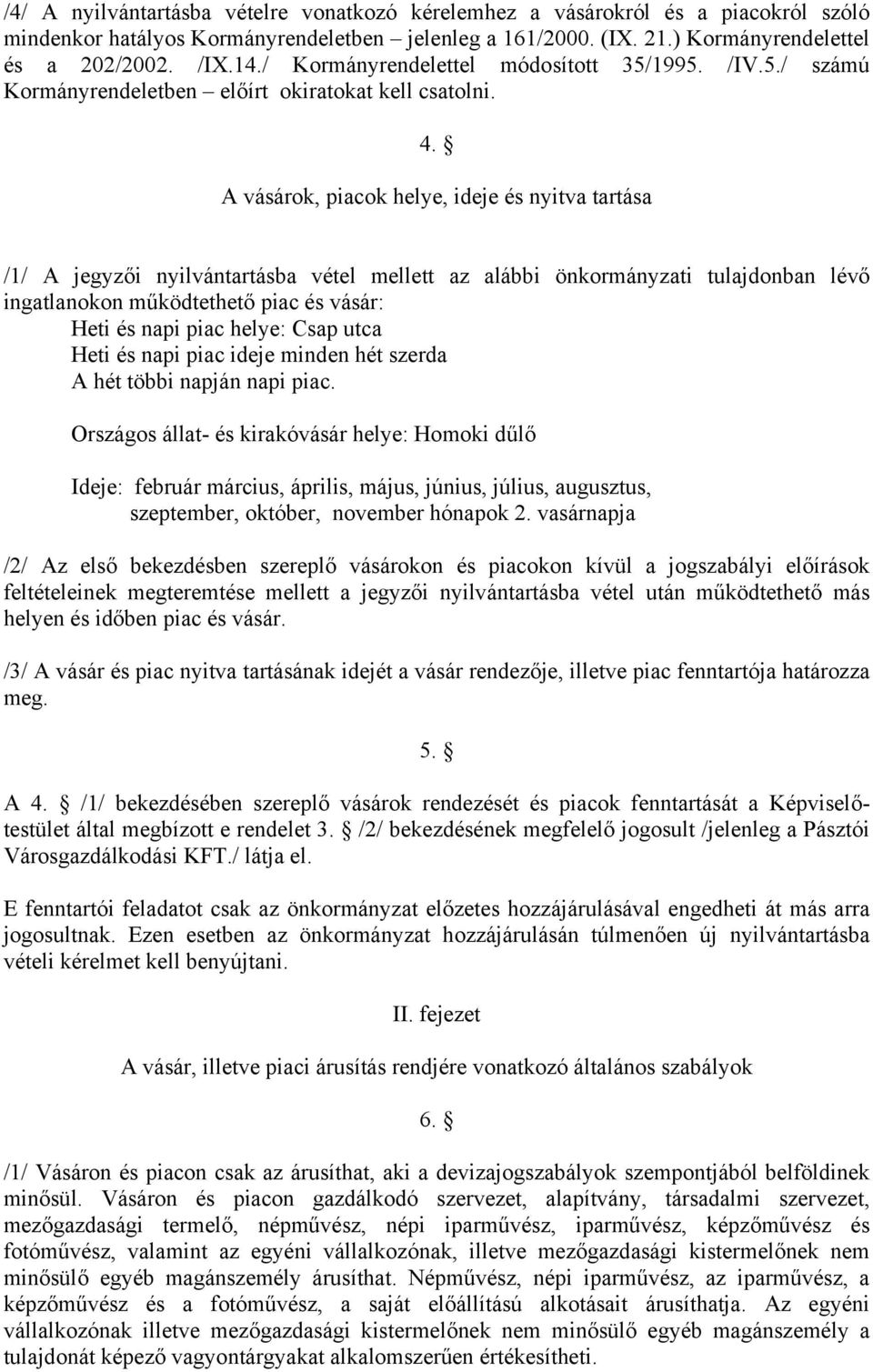 /4/ A nyilvántartásba vételre vonatkozó kérelemhez a vásárokról és a piacokról szóló mindenkor hatályos Kormányrendeletben – jelenleg a 161/2000. (IX. 21.) Kormányrendelettel és a 202/2002. /IX.14./ Kormányrendelettel módosított 35/1995. /IV.5./ számú Kormányrendeletben – előírt okiratokat kell csatolni.

4. §

A vásárok, piacok helye, ideje és nyitva tartása

/1/ A jegyzői nyilvántartásba vétel mellett az alábbi önkormányzati tulajdonban lévő ingatlanokon működtethető piac és vásár:
Heti és napi piac helye: Csap utca
Heti és napi piac ideje minden hét szerda
A hét többi napján napi piac.

Országos állat- és kirakóvásár helye: Homoki dűlő

Ideje: február március, április, május, június, július, augusztus, szeptember, október, november hónapok 2. vasárnapja

/2/ Az első bekezdésben szereplő vásárokon és piacokon kívül a jogszabályi előírások feltételeinek megteremtése mellett a jegyzői nyilvántartásba vétel után működtethető más helyen és időben piac és vásár.

/3/ A vásár és piac nyitva tartásának idejét a vásár rendezője, illetve piac fenntartója határozza meg.

5. §

A 4. § /1/ bekezdésében szereplő vásárok rendezését és piacok fenntartását a Képviselő-testület által megbízott e rendelet 3. § /2/ bekezdésének megfelelő jogosult /jelenleg a Pásztói Városgazdálkodási KFT./ látja el.

E fenntartói feladatot csak az önkormányzat előzetes hozzájárulásával engedheti át más arra jogosultnak. Ezen esetben az önkormányzat hozzájárulásán túlmenően új nyilvántartásba vételi kérelmet kell benyújtani.

II. fejezet

A vásár, illetve piaci árusítás rendjére vonatkozó általános szabályok

6. §

/1/ Vásáron és piacon csak az árusíthat, aki a devizajogszabályok szempontjából belföldinek minősül. Vásáron és piacon gazdálkodó szervezet, alapítvány, társadalmi szervezet, mezőgazdasági termelő, népművész, népi iparművész, iparművész, képzőművész és fotóművész, valamint az egyéni vállalkozónak, illetve mezőgazdasági kistermelőnek nem minősülő egyéb magánszemély árusíthat. Népművész, népi iparművész, az iparművész, a képzőművész és a fotóművész, a saját előállítású alkotásait árusíthatja. Az egyéni vállalkozónak illetve mezőgazdasági kistermelőnek nem minősülő egyéb magánszemély a tulajdonát képező vagyontárgyakat alkalomszerűen értékesítheti.